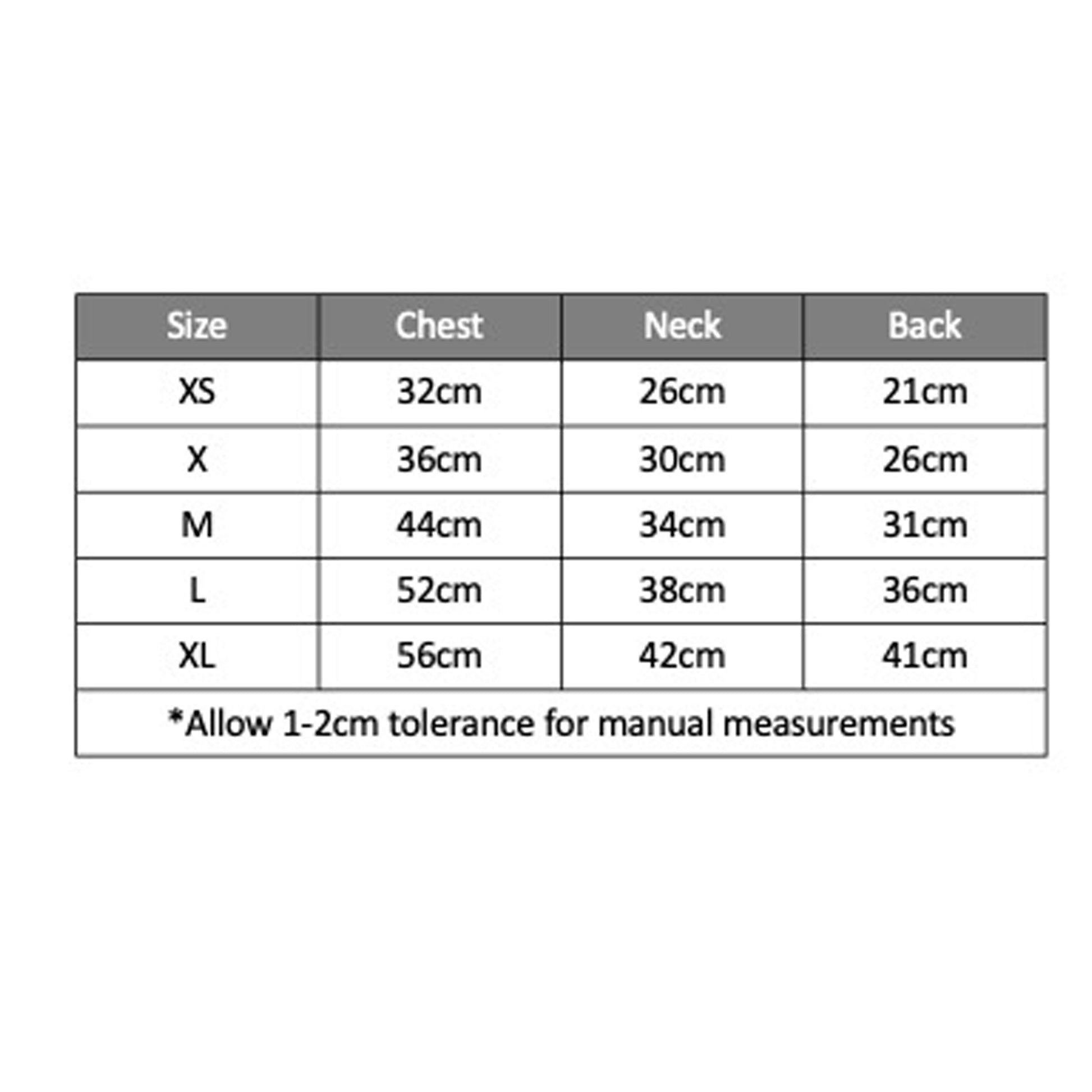 | Size | Chest | Neck | Back |
|---|---|---|---|
| XS | 32cm | 26cm | 21cm |
| X | 36cm | 30cm | 26cm |
| M | 44cm | 34cm | 31cm |
| L | 52cm | 38cm | 36cm |
| XL | 56cm | 42cm | 41cm |

*Allow 1-2cm tolerance for manual measurements